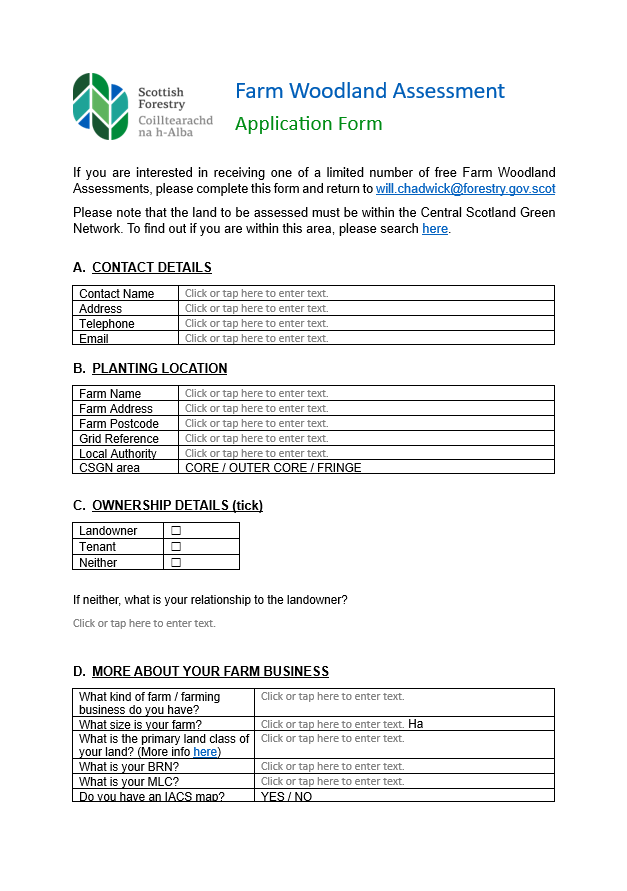 Scottish Forestry
Coilltearachd na h-Alba

Farm Woodland Assessment

Application Form

If you are interested in receiving one of a limited number of free Farm Woodland Assessments, please complete this form and return to will.chadwick@forestry.gov.scot

Please note that the land to be assessed must be within the Central Scotland Green Network. To find out if you are within this area, please search here.

A. CONTACT DETAILS

| Contact Name | Click or tap here to enter text. |
|---|---|
| Address | Click or tap here to enter text. |
| Telephone | Click or tap here to enter text. |
| Email | Click or tap here to enter text. |

B. PLANTING LOCATION

| Farm Name | Click or tap here to enter text. |
|---|---|
| Farm Address | Click or tap here to enter text. |
| Farm Postcode | Click or tap here to enter text. |
| Grid Reference | Click or tap here to enter text. |
| Local Authority | Click or tap here to enter text. |
| CSGN area | CORE / OUTER CORE / FRINGE |

C. OWNERSHIP DETAILS (tick)

| Landowner | ☐ |
|---|---|
| Tenant | ☐ |
| Neither | ☐ |

If neither, what is your relationship to the landowner?

Click or tap here to enter text.

D. MORE ABOUT YOUR FARM BUSINESS

| What kind of farm / farming business do you have? | Click or tap here to enter text. |
|---|---|
| What size is your farm? | Click or tap here to enter text. Ha |
| What is the primary land class of your land? (More info here) | Click or tap here to enter text. |
| What is your BRN? | Click or tap here to enter text. |
| What is your MLC? | Click or tap here to enter text. |
| Do you have an IACS map? | YES / NO |